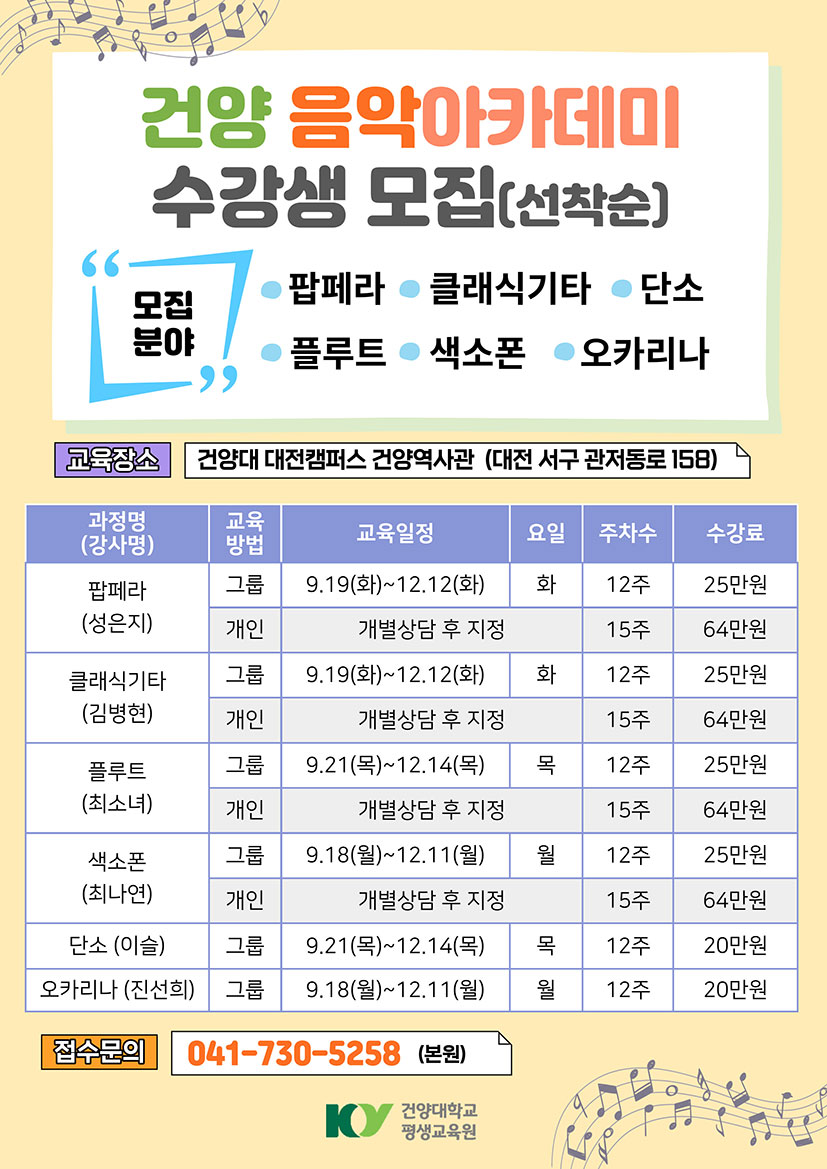 건양 음악아카데미
수강생 모집(선착순)

모집 분야

팝페라 클래식기타 단소
플루트 색소폰 오카리나

교육장소 건양대 대전캠퍼스 건양역사관 (대전 서구 관저동로 158)

| 과정명 (강사명) | 교육 방법 | 교육일정 | 요일 | 주차수 | 수강료 |
|---|---|---|---|---|---|
| 팝페라 (성은지) | 그룹 | 9.19(화)~12.12(화) | 화 | 12주 | 25만원 |
| | 개인 | 개별상담 후 지정 | | 15주 | 64만원 |
| 클래식기타 (김병현) | 그룹 | 9.19(화)~12.12(화) | 화 | 12주 | 25만원 |
| | 개인 | 개별상담 후 지정 | | 15주 | 64만원 |
| 플루트 (최소녀) | 그룹 | 9.21(목)~12.14(목) | 목 | 12주 | 25만원 |
| | 개인 | 개별상담 후 지정 | | 15주 | 64만원 |
| 색소폰 (최나연) | 그룹 | 9.18(월)~12.11(월) | 월 | 12주 | 25만원 |
| | 개인 | 개별상담 후 지정 | | 15주 | 64만원 |
| 단소 (이슬) | 그룹 | 9.21(목)~12.14(목) | 목 | 12주 | 20만원 |
| 오카리나 (진선희) | 그룹 | 9.18(월)~12.11(월) | 월 | 12주 | 20만원 |

접수문의 041-730-5258 (본원)

KY 건양대학교 평생교육원